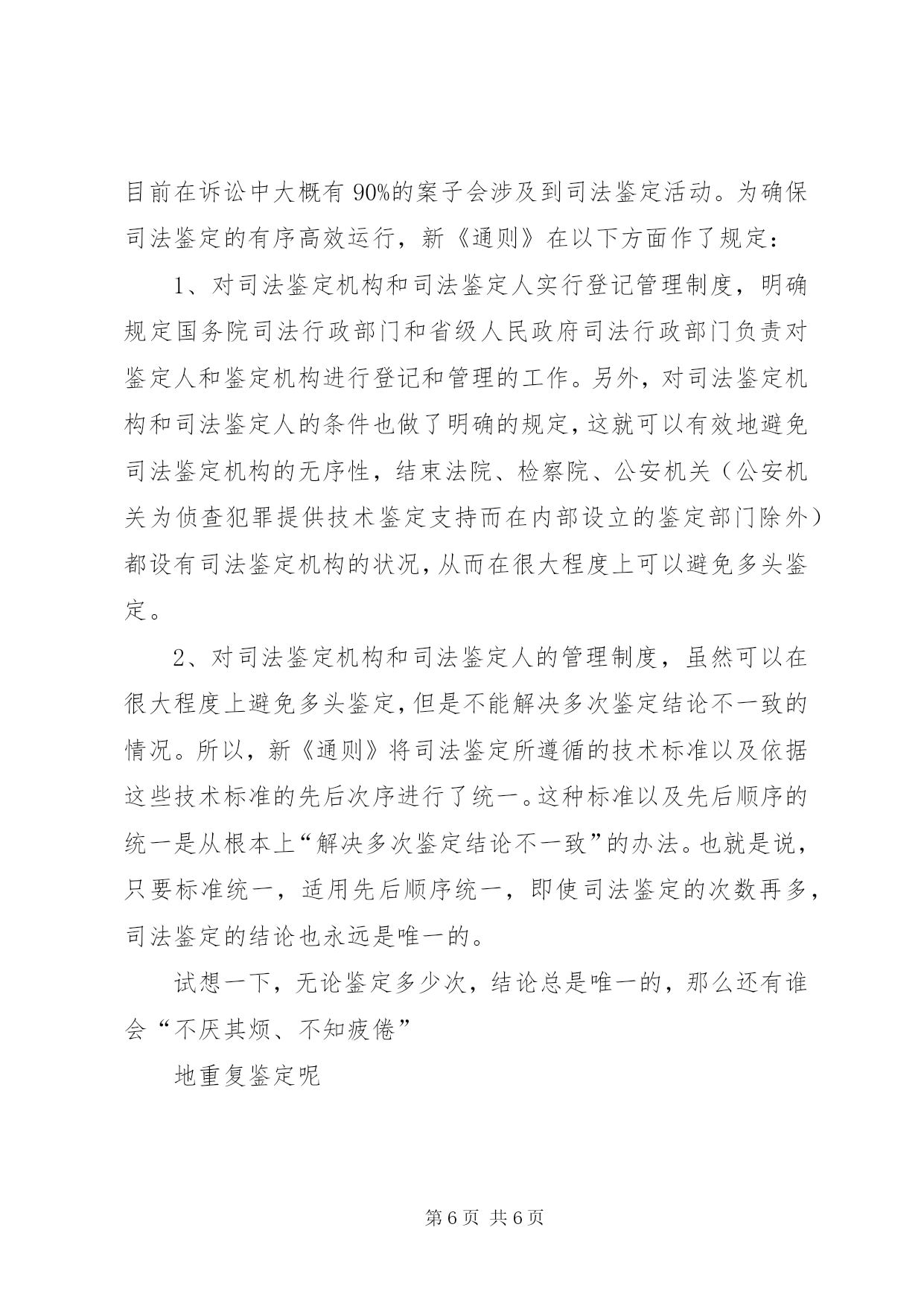 目前在诉讼中大概有 90%的案子会涉及到司法鉴定活动。为确保司法鉴定的有序高效运行，新《通则》在以下方面作了规定：

1、对司法鉴定机构和司法鉴定人实行登记管理制度，明确规定国务院司法行政部门和省级人民政府司法行政部门负责对鉴定人和鉴定机构进行登记和管理的工作。另外，对司法鉴定机构和司法鉴定人的条件也做了明确的规定，这就可以有效地避免司法鉴定机构的无序性，结束法院、检察院、公安机关（公安机关为侦查犯罪提供技术鉴定支持而在内部设立的鉴定部门除外）都设有司法鉴定机构的状况，从而在很大程度上可以避免多头鉴定。

2、对司法鉴定机构和司法鉴定人的管理制度，虽然可以在很大程度上避免多头鉴定，但是不能解决多次鉴定结论不一致的情况。所以，新《通则》将司法鉴定所遵循的技术标准以及依据这些技术标准的先后次序进行了统一。这种标准以及先后顺序的统一是从根本上“解决多次鉴定结论不一致”的办法。也就是说，只要标准统一，适用先后顺序统一，即使司法鉴定的次数再多，司法鉴定的结论也永远是唯一的。

试想一下，无论鉴定多少次，结论总是唯一的，那么还有谁会“不厌其烦、不知疲倦”

地重复鉴定呢

第 6 页 共 6 页